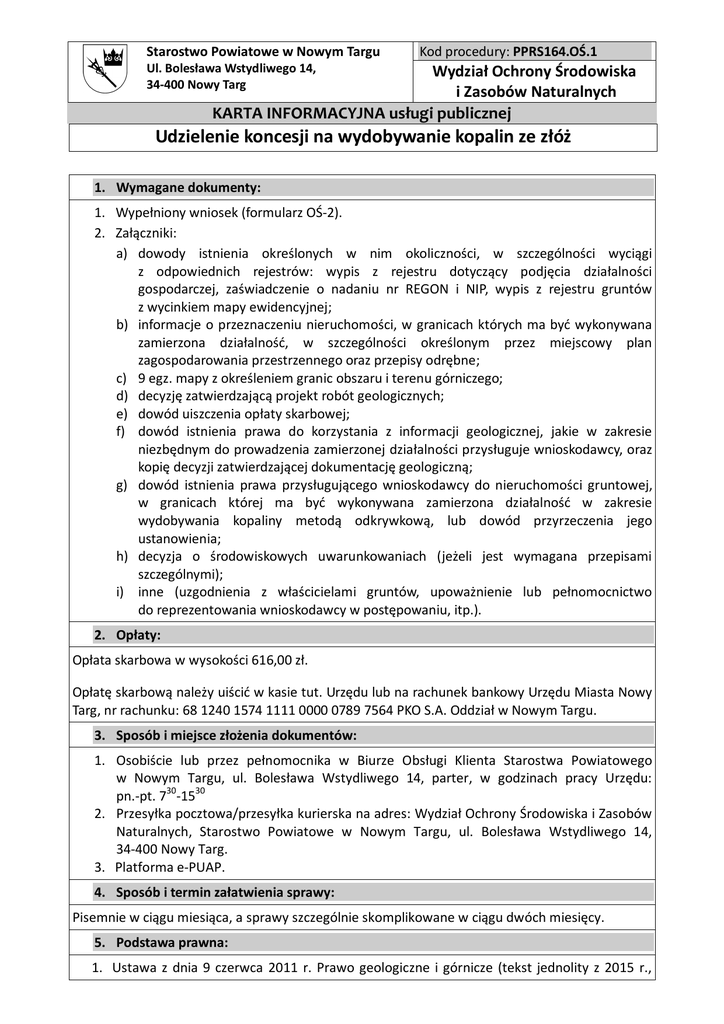 Starostwo Powiatowe w Nowym Targu
Ul. Bolesława Wstydliwego 14,
34-400 Nowy Targ

Kod procedury: PPRS164.OŚ.1
Wydział Ochrony Środowiska i Zasobów Naturalnych

KARTA INFORMACYJNA usługi publicznej

Udzielenie koncesji na wydobywanie kopalin ze złóż

1. Wymagane dokumenty:

1. Wypełniony wniosek (formularz OŚ-2).
2. Załączniki:
a) dowody istnienia określonych w nim okoliczności, w szczególności wyciągi z odpowiednich rejestrów: wypis z rejestru dotyczący podjęcia działalności gospodarczej, zaświadczenie o nadaniu nr REGON i NIP, wypis z rejestru gruntów z wycinkiem mapy ewidencyjnej;
b) informacje o przeznaczeniu nieruchomości, w granicach których ma być wykonywana zamierzona działalność, w szczególności określonym przez miejscowy plan zagospodarowania przestrzennego oraz przepisy odrębne;
c) 9 egz. mapy z określeniem granic obszaru i terenu górniczego;
d) decyzję zatwierdzającą projekt robót geologicznych;
e) dowód uiszczenia opłaty skarbowej;
f) dowód istnienia prawa do korzystania z informacji geologicznej, jakie w zakresie niezbędnym do prowadzenia zamierzonej działalności przysługuje wnioskodawcy, oraz kopię decyzji zatwierdzającej dokumentację geologiczną;
g) dowód istnienia prawa przysługującego wnioskodawcy do nieruchomości gruntowej, w granicach której ma być wykonywana zamierzona działalność w zakresie wydobywania kopaliny metodą odkrywkową, lub dowód przyrzeczenia jego ustanowienia;
h) decyzja o środowiskowych uwarunkowaniach (jeżeli jest wymagana przepisami szczególnymi);
i) inne (uzgodnienia z właścicielami gruntów, upoważnienie lub pełnomocnictwo do reprezentowania wnioskodawcy w postępowaniu, itp.).

2. Opłaty:

Opłata skarbowa w wysokości 616,00 zł.

Opłatę skarbową należy uiścić w kasie tut. Urzędu lub na rachunek bankowy Urzędu Miasta Nowy Targ, nr rachunku: 68 1240 1574 1111 0000 0789 7564 PKO S.A. Oddział w Nowym Targu.

3. Sposób i miejsce złożenia dokumentów:

1. Osobiście lub przez pełnomocnika w Biurze Obsługi Klienta Starostwa Powiatowego w Nowym Targu, ul. Bolesława Wstydliwego 14, parter, w godzinach pracy Urzędu: pn.-pt. $7^{30}$-$15^{30}$
2. Przesyłka pocztowa/przesyłka kurierska na adres: Wydział Ochrony Środowiska i Zasobów Naturalnych, Starostwo Powiatowe w Nowym Targu, ul. Bolesława Wstydliwego 14, 34-400 Nowy Targ.
3. Platforma e-PUAP.

4. Sposób i termin załatwienia sprawy:

Pisemnie w ciągu miesiąca, a sprawy szczególnie skomplikowane w ciągu dwóch miesięcy.

5. Podstawa prawna:

1. Ustawa z dnia 9 czerwca 2011 r. Prawo geologiczne i górnicze (tekst jednolity z 2015 r.,